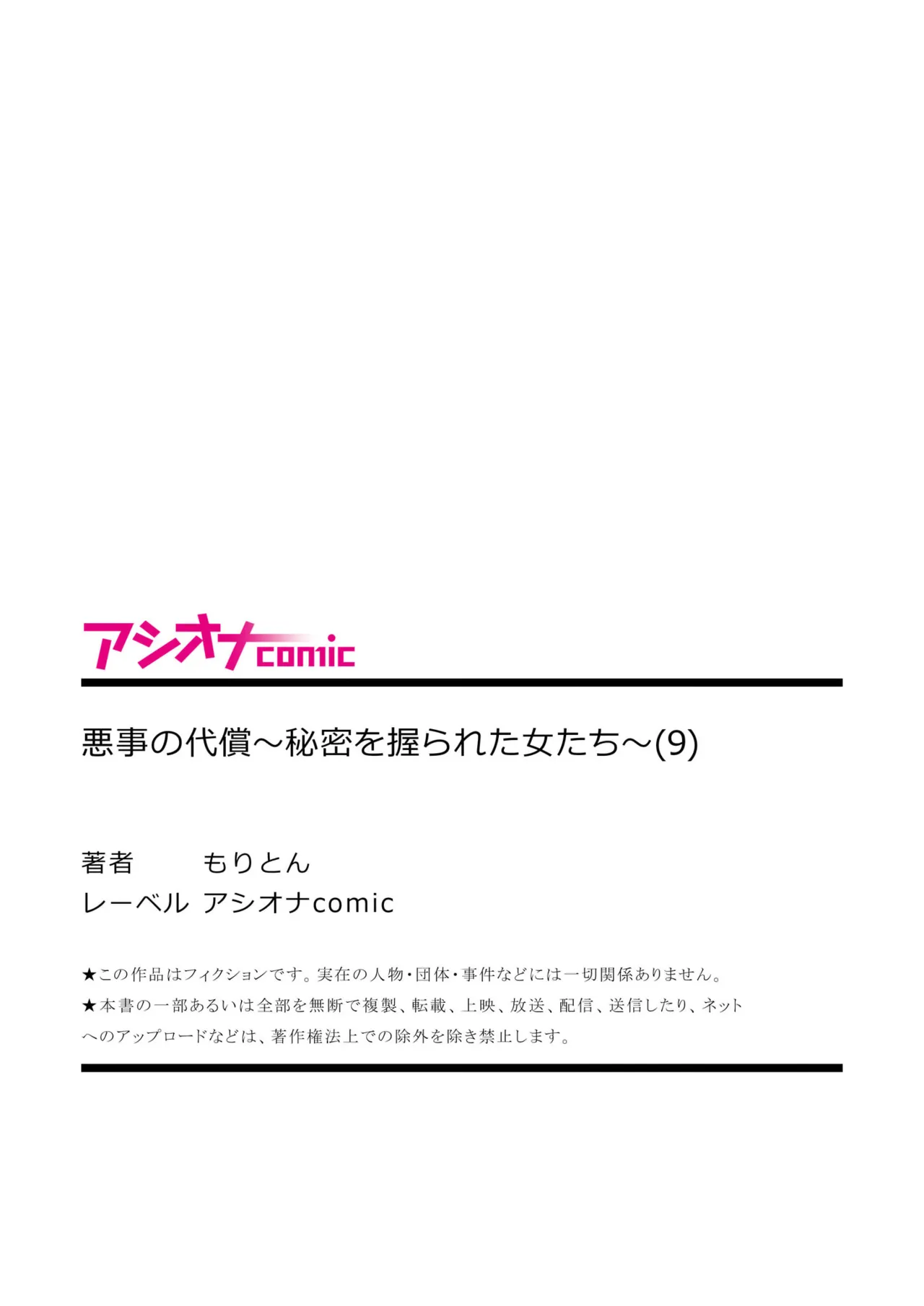 アシオナcomic

悪事の代償～秘密を握られた女たち～(9)

著者 もりとん
レーベル アシオナcomic

★この作品はフィクションです。実在の人物・団体・事件などには一切関係ありません。
★本書の一部あるいは全部を無断で複製、転載、上映、放送、配信、送信したり、ネットへのアップロードなどは、著作権法上での除外を除き禁止します。